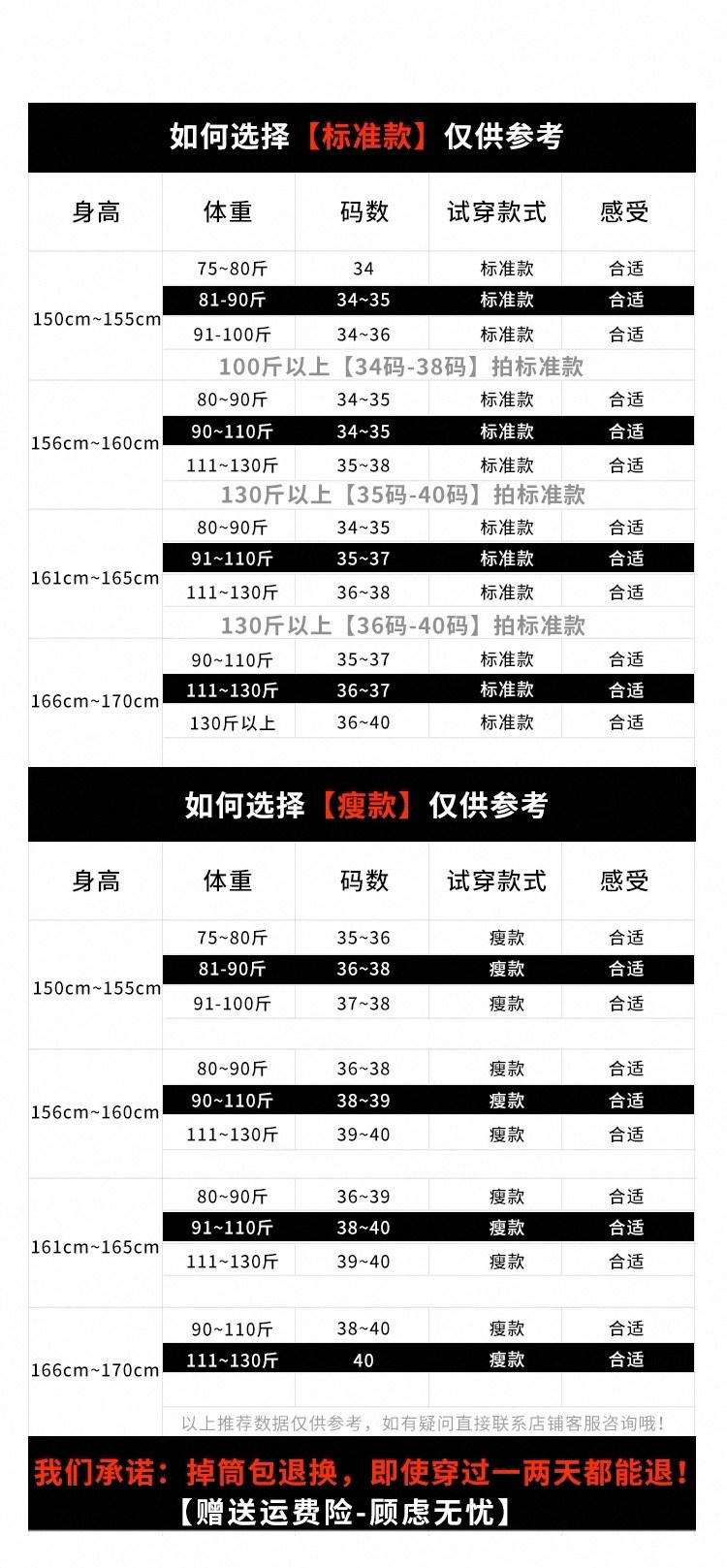 如何选择【标准款】仅供参考

| 身高 | 体重 | 码数 | 试穿款式 | 感受 |
|---|---|---|---|---|
| 150cm~155cm | 75~80斤 | 34 | 标准款 | 合适 |
|  | 81-90斤 | 34~35 | 标准款 | 合适 |
|  | 91-100斤 | 34~36 | 标准款 | 合适 |
|  | 100斤以上【34码-38码】拍标准款 |  |  |  |
| 156cm~160cm | 80~90斤 | 34~35 | 标准款 | 合适 |
|  | 90~110斤 | 34~35 | 标准款 | 合适 |
|  | 111~130斤 | 35~38 | 标准款 | 合适 |
|  | 130斤以上【35码-40码】拍标准款 |  |  |  |
| 161cm~165cm | 80~90斤 | 34~35 | 标准款 | 合适 |
|  | 91~110斤 | 35~37 | 标准款 | 合适 |
|  | 111~130斤 | 36~38 | 标准款 | 合适 |
|  | 130斤以上【36码-40码】拍标准款 |  |  |  |
| 166cm~170cm | 90~110斤 | 35~37 | 标准款 | 合适 |
|  | 111~130斤 | 36~37 | 标准款 | 合适 |
|  | 130斤以上 | 36~40 | 标准款 | 合适 |

如何选择【瘦款】仅供参考

| 身高 | 体重 | 码数 | 试穿款式 | 感受 |
|---|---|---|---|---|
| 150cm~155cm | 75~80斤 | 35~36 | 瘦款 | 合适 |
|  | 81-90斤 | 36~38 | 瘦款 | 合适 |
|  | 91-100斤 | 37~38 | 瘦款 | 合适 |
| 156cm~160cm | 80~90斤 | 36~38 | 瘦款 | 合适 |
|  | 90~110斤 | 38~39 | 瘦款 | 合适 |
|  | 111~130斤 | 39~40 | 瘦款 | 合适 |
| 161cm~165cm | 80~90斤 | 36~39 | 瘦款 | 合适 |
|  | 91~110斤 | 38~40 | 瘦款 | 合适 |
|  | 111~130斤 | 39~40 | 瘦款 | 合适 |
| 166cm~170cm | 90~110斤 | 38~40 | 瘦款 | 合适 |
|  | 111~130斤 | 40 | 瘦款 | 合适 |

以上推荐数据仅供参考，如有疑问直接联系店铺客服咨询哦！

我们承诺：掉筒包退换，即使穿过一两天都能退！
【赠送运费险-顾虑无忧】